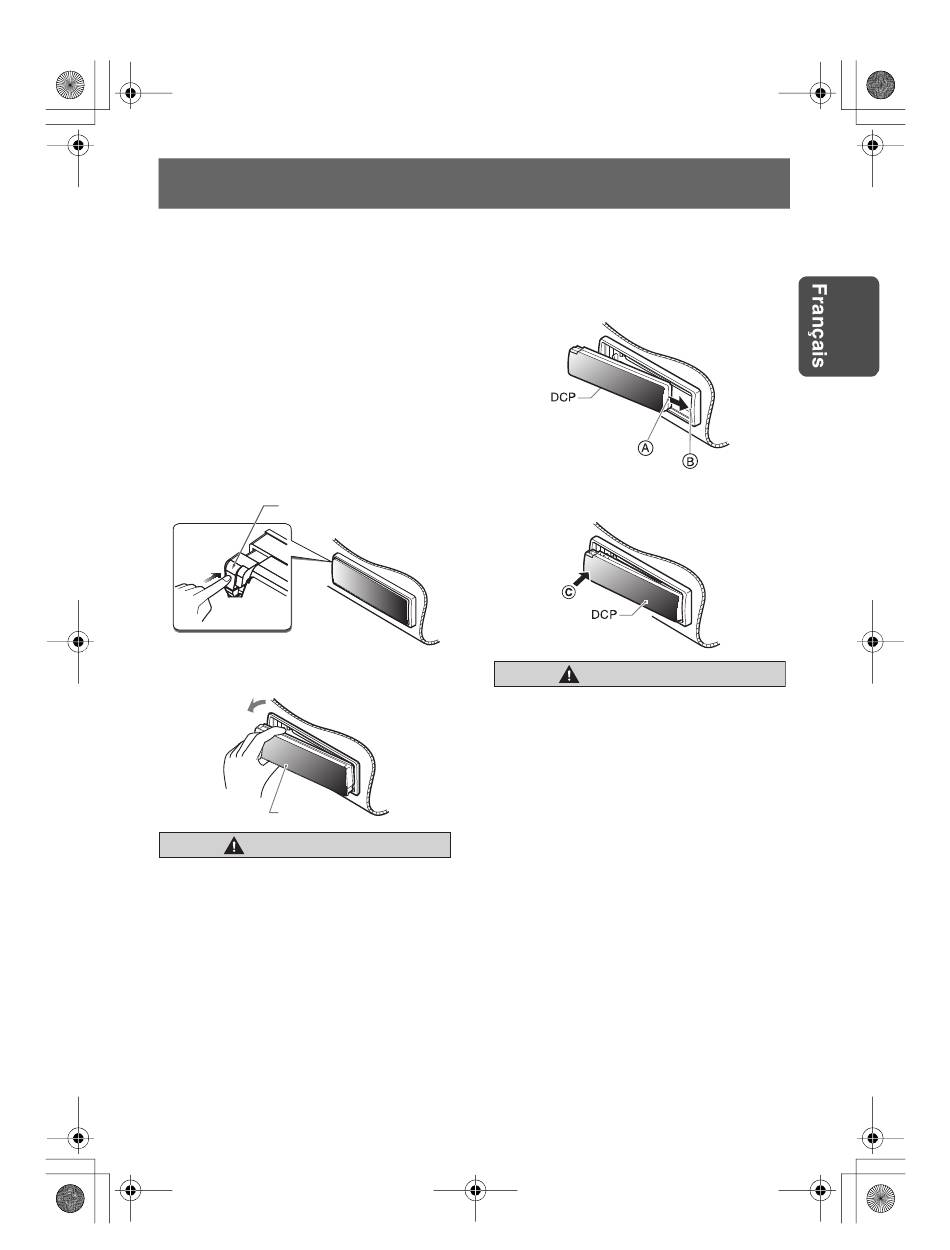 Français

DCP

Ⓐ

Ⓑ

Ⓒ

DCP